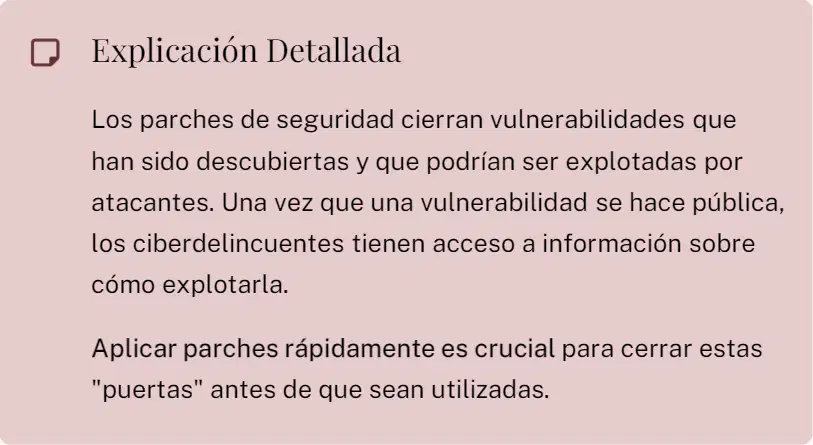 Explicación Detallada

Los parches de seguridad cierran vulnerabilidades que han sido descubiertas y que podrían ser explotadas por atacantes. Una vez que una vulnerabilidad se hace pública, los ciberdelincuentes tienen acceso a información sobre cómo explotarla.

Aplicar parches rápidamente es crucial para cerrar estas "puertas" antes de que sean utilizadas.